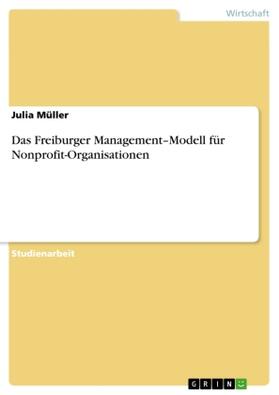 Wirtschaft

Julia Müller

Das Freiburger Management–Modell für Nonprofit-Organisationen

Studienarbeit

GRIN